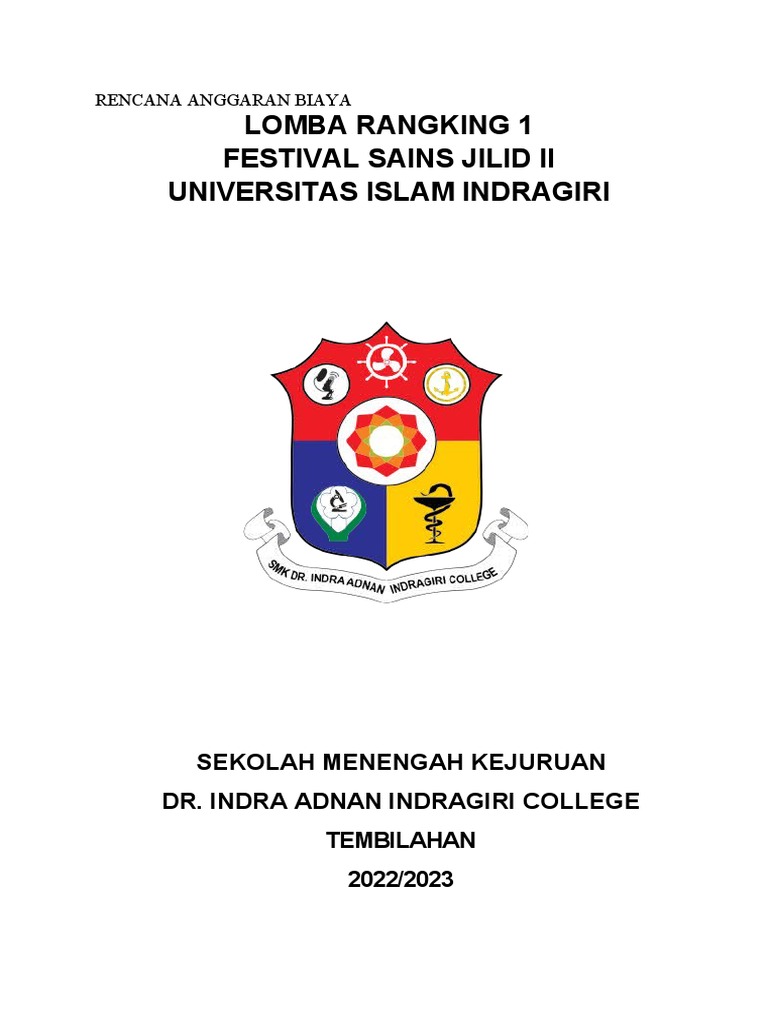 RENCANA ANGGARAN BIAYA

LOMBA RANGKING 1
FESTIVAL SAINS JILID II
UNIVERSITAS ISLAM INDRAGIRI

SMK DR. INDRA ADNAN INDRAGIRI COLLEGE

SEKOLAH MENENGAH KEJURUAN
DR. INDRA ADNAN INDRAGIRI COLLEGE
TEMBILAHAN
2022/2023